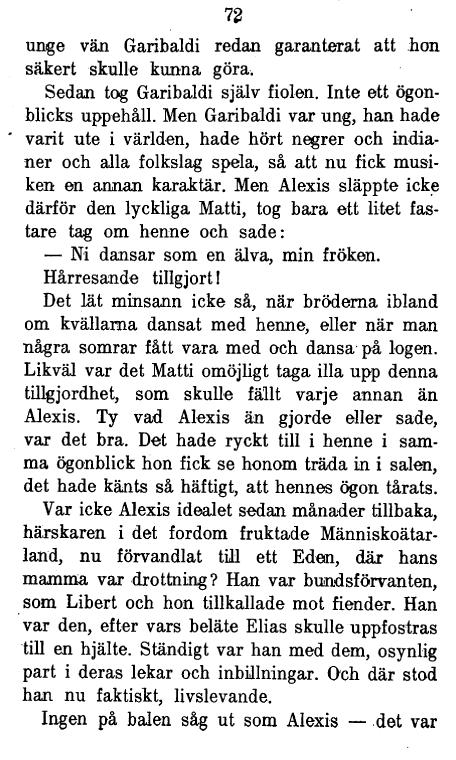 72

unge vän Garibaldi redan garanterat att hon säkert skulle kunna göra.

Sedan tog Garibaldi själv fiolen. Inte ett ögonblicks uppehåll. Men Garibaldi var ung, han hade varit ute i världen, hade hört negrer och indianer och alla folkslag spela, så att nu fick musiken en annan karaktär. Men Alexis släppte icke därför den lyckliga Matti, tog bara ett litet fastare tag om henne och sade:

— Ni dansar som en älva, min fröken.

Hårresande tillgjort!

Det lät minsann icke så, när bröderna ibland om kvällarna dansat med henne, eller när man några somrar fått vara med och dansa på logen. Likväl var det Matti omöjligt taga illa upp denna tillgjordhet, som skulle fällt varje annan än Alexis. Ty vad Alexis än gjorde eller sade, var det bra. Det hade ryckt till i henne i samma ögonblick hon fick se honom träda in i salen, det hade känts så häftigt, att hennes ögon tårats.

Var icke Alexis idealet sedan månader tillbaka, härskaren i det fordom fruktade Människoätarland, nu förvandlat till ett Eden, där hans mamma var drottning? Han var bundsförvanten, som Libert och hon tillkallade mot fiender. Han var den, efter vars beläte Elias skulle uppfostras till en hjälte. Ständigt var han med dem, osynlig part i deras lekar och inbillningar. Och där stod han nu faktiskt, livslevande.

Ingen på balen såg ut som Alexis — det var